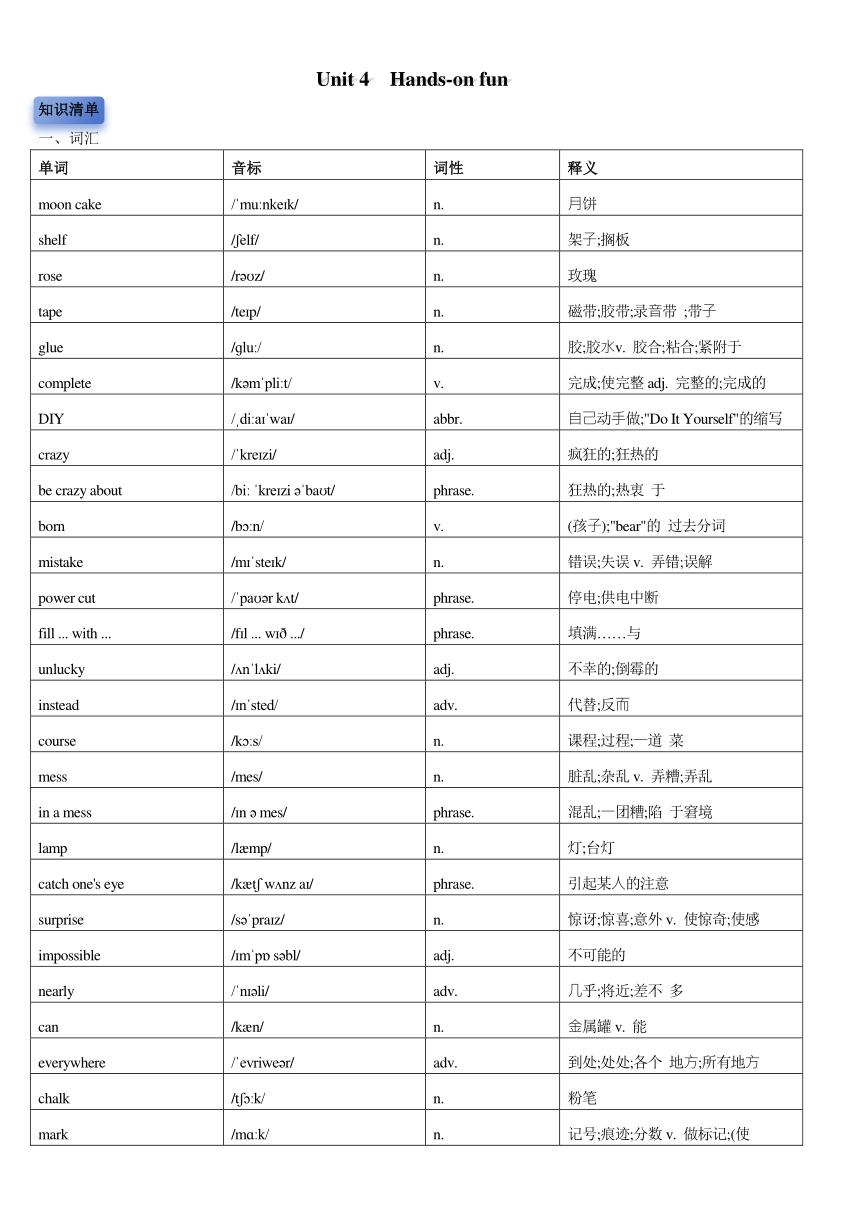 Unit 4 Hands-on fun

知识清单

一、词汇

| 单词 | 音标 | 词性 | 释义 |
|---|---|---|---|
| moon cake | /ˈmuːnkeɪk/ | n. | 月饼 |
| shelf | /ʃelf/ | n. | 架子;搁板 |
| rose | /rəʊz/ | n. | 玫瑰 |
| tape | /teɪp/ | n. | 磁带;胶带;录音带 ;带子 |
| glue | /ɡluː/ | n. | 胶;胶水v. 胶合;粘合;紧附于 |
| complete | /kəmˈpliːt/ | v. | 完成;使完整 adj. 完整的;完成的 |
| DIY | /ˌdiːaɪˈwaɪ/ | abbr. | 自己动手做;"Do It Yourself"的缩写 |
| crazy | /ˈkreɪzi/ | adj. | 疯狂的;狂热的 |
| be crazy about | /biː ˈkreɪzi əˈbaʊt/ | phrase. | 狂热的;热衷 于 |
| born | /bɔːn/ | v. | (孩子);"bear"的 过去分词 |
| mistake | /mɪˈsteɪk/ | n. | 错误;失误 v. 弄错;误解 |
| power cut | /ˈpaʊər kʌt/ | phrase. | 停电;供电中断 |
| fill ... with ... | /fɪl ... wɪð .../ | phrase. | 填满……与 |
| unlucky | /ʌnˈlʌki/ | adj. | 不幸的;倒霉的 |
| instead | /ɪnˈsted/ | adv. | 代替;反而 |
| course | /kɔːs/ | n. | 课程;过程;一道 菜 |
| mess | /mes/ | n. | 脏乱;杂乱 v. 弄糟;弄乱 |
| in a mess | /ɪn ə mes/ | phrase. | 混乱;一团糟;陷 于窘境 |
| lamp | /læmp/ | n. | 灯;台灯 |
| catch one's eye | /kætʃ wʌnz aɪ/ | phrase. | 引起某人的注意 |
| surprise | /səˈpraɪz/ | n. | 惊讶;惊喜;意外 v. 使惊奇;使感 |
| impossible | /ɪmˈpɒ səbl/ | adj. | 不可能的 |
| nearly | /ˈnɪəli/ | adv. | 几乎;将近;差不 多 |
| can | /kæn/ | n. | 金属罐 v. 能 |
| everywhere | /ˈevriweər/ | adv. | 到处;处处;各个 地方;所有地方 |
| chalk | /tʃɔːk/ | n. | 粉笔 |
| mark | /mɑːk/ | n. | 记号;痕迹;分数 v. 做标记;(使 |